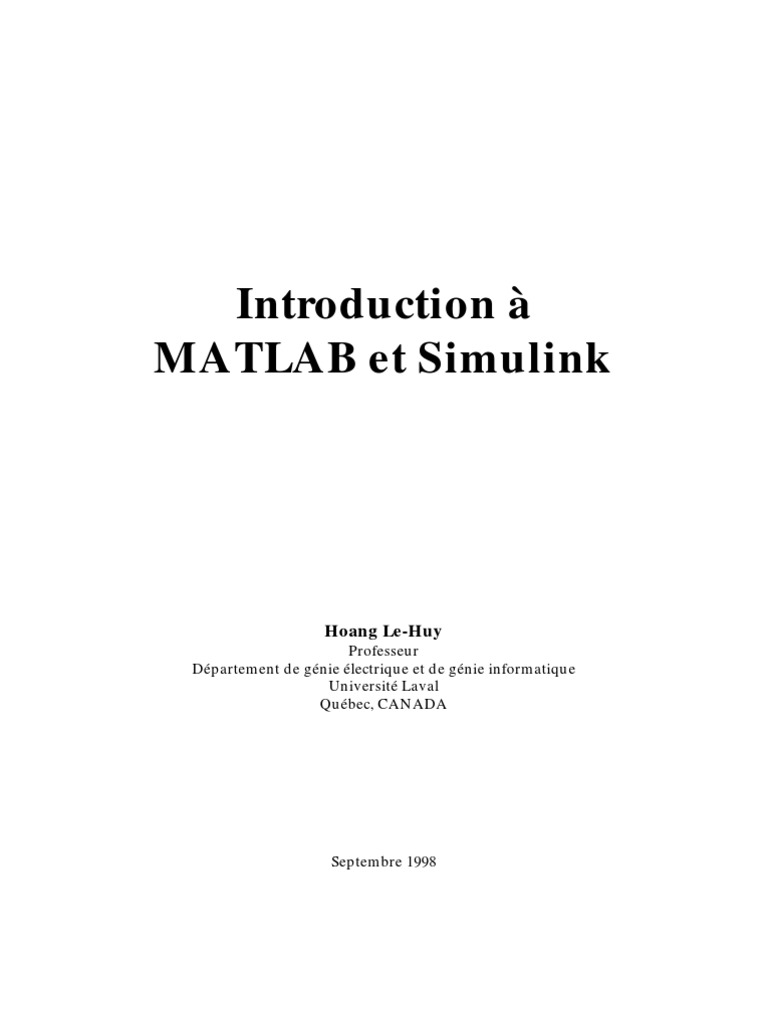 Introduction à
MATLAB et Simulink

Hoang Le-Huy
Professeur
Département de génie électrique et de génie informatique
Université Laval
Québec, CANADA

Septembre 1998